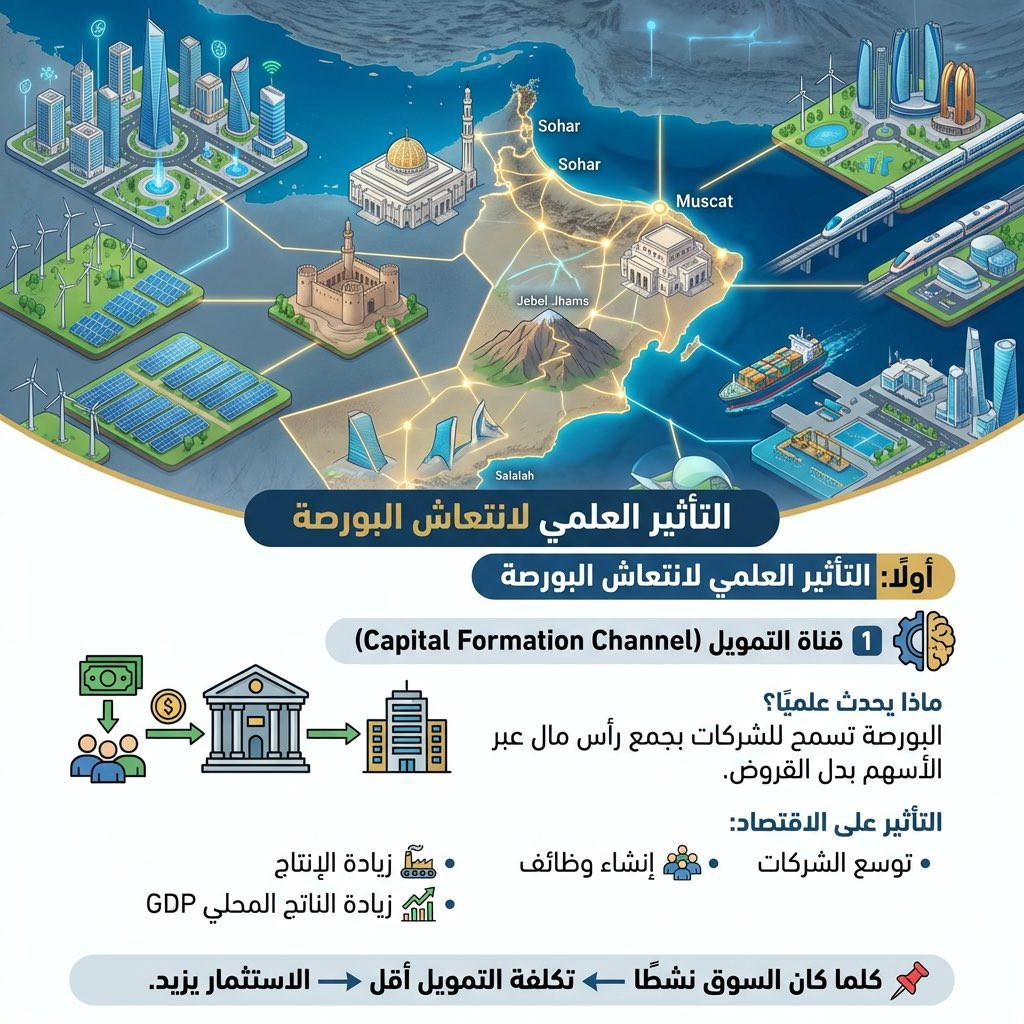 Sohar
Sohar
Muscat
Jebel Jhams
Salalah

التأثير العلمي لانتعاش البورصة

أولًا: التأثير العلمي لانتعاش البورصة

1 قناة التمويل (Capital Formation Channel)

ماذا يحدث علميًا؟
البورصة تسمح للشركات بجمع رأس مال عبر الأسهم بدل القروض.

التأثير على الاقتصاد:
• توسع الشركات
• إنشاء وظائف
• زيادة الإنتاج
• زيادة الناتج المحلي GDP

كلما كان السوق نشطًا ← تكلفة التمويل أقل ← الاستثمار يزيد.